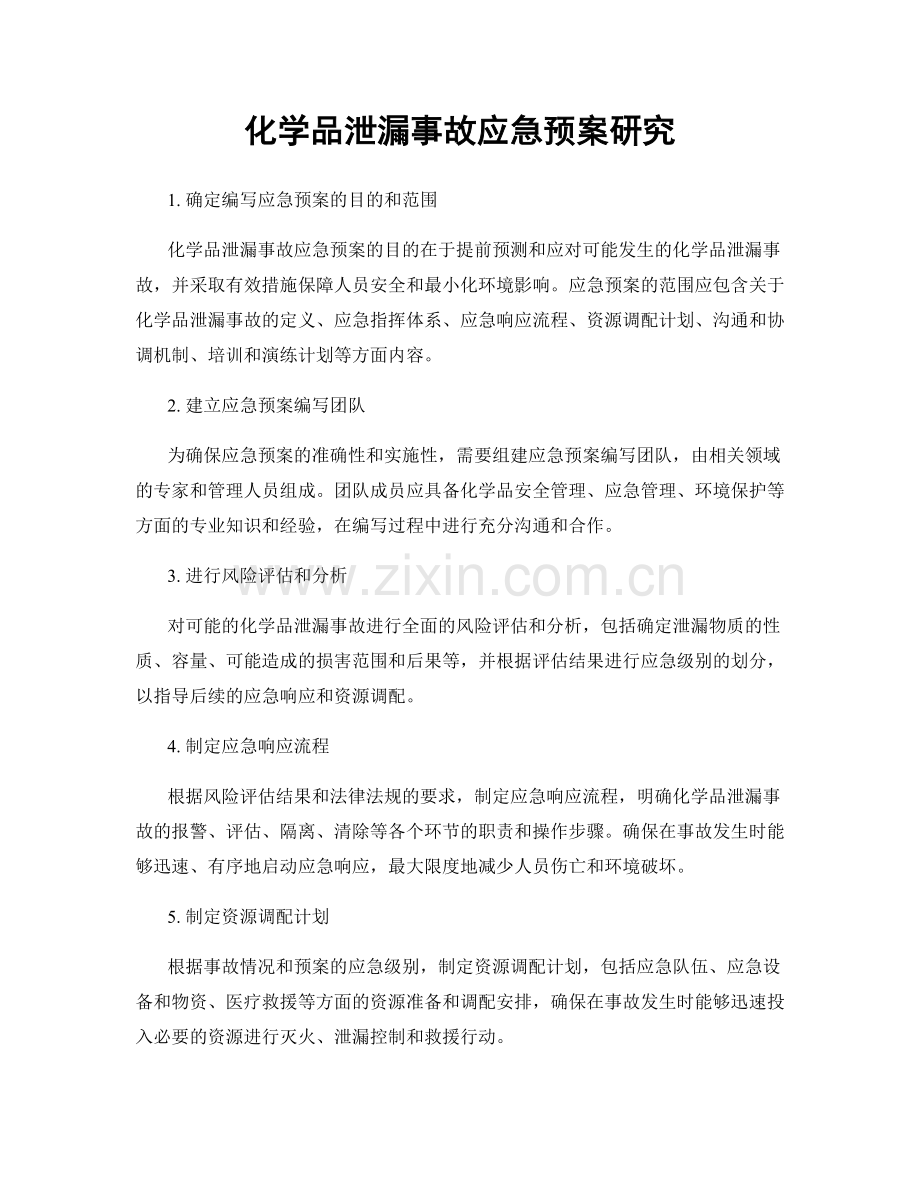 化学品泄漏事故应急预案研究

1.确定编写应急预案的目的和范围

化学品泄漏事故应急预案的目的在于提前预测和应对可能发生的化学品泄漏事故，并采取有效措施保障人员安全和最小化环境影响。应急预案的范围应包含关于化学品泄漏事故的定义、应急指挥体系、应急响应流程、资源调配计划、沟通和协调机制、培训和演练计划等方面内容。

2.建立应急预案编写团队

为确保应急预案的准确性和实施性，需要组建应急预案编写团队，由相关领域的专家和管理人员组成。团队成员应具备化学品安全管理、应急管理、环境保护等方面的专业知识和经验，在编写过程中进行充分沟通和合作。

3.进行风险评估和分析

对可能的化学品泄漏事故进行全面的风险评估和分析，包括确定泄漏物质的性质、容量、可能造成的损害范围和后果等，并根据评估结果进行应急级别的划分，以指导后续的应急响应和资源调配。

4.制定应急响应流程

根据风险评估结果和法律法规的要求，制定应急响应流程，明确化学品泄漏事故的报警、评估、隔离、清除等各个环节的职责和操作步骤。确保在事故发生时能够迅速、有序地启动应急响应，最大限度地减少人员伤亡和环境破坏。

5.制定资源调配计划

根据事故情况和预案的应急级别，制定资源调配计划，包括应急队伍、应急设备和物资、医疗救援等方面的资源准备和调配安排，确保在事故发生时能够迅速投入必要的资源进行灭火、泄漏控制和救援行动。

www.zixin.com.cn